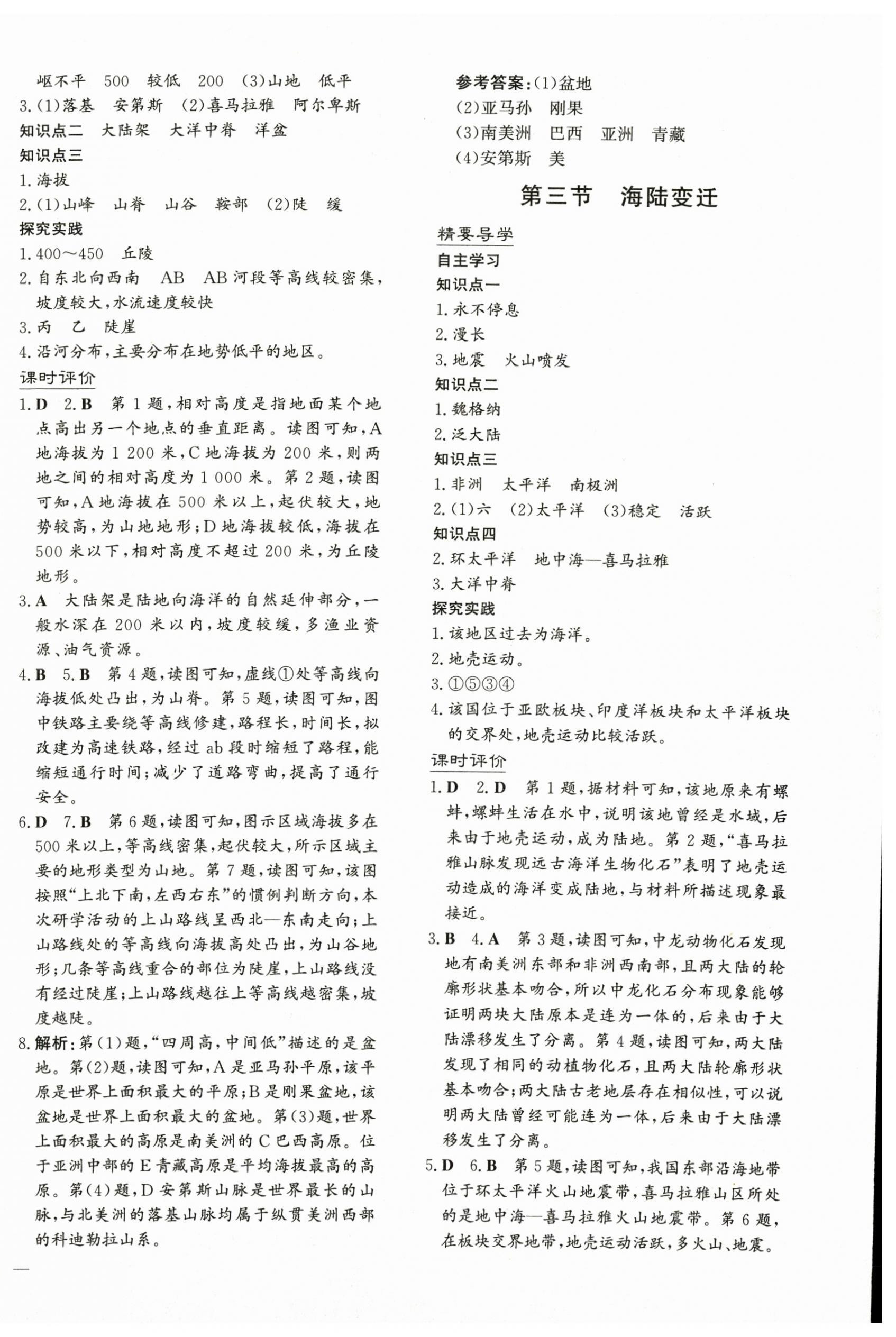 岖不平　500　较低　200　(3)山地　低平
3.(1)落基　安第斯　(2)喜马拉雅　阿尔卑斯
知识点二　大陆架　大洋中脊　洋盆
知识点三
1.海拔
2.(1)山峰　山脊　山谷　鞍部　(2)陡　缓
探究实践
1.400～450　丘陵
2.自东北向西南　AB　AB河段等高线较密集，坡度较大，水流速度较快
3.丙　乙　陡崖
4.沿河分布，主要分布在地势低平的地区。
课时评价
1.D　2.B　第1题，相对高度是指地面某个地点高出另一个地点的垂直距离。读图可知，A地海拔为1 200米，C地海拔为200米，则两地之间的相对高度为1 000米。第2题，读图可知，A地海拔在500米以上，起伏较大，地势较高，为山地地形；D地海拔较低，海拔在500米以下，相对高度不超过200米，为丘陵地形。
3.A　大陆架是陆地向海洋的自然延伸部分，一般水深在200米以内，坡度较缓，多渔业资源、油气资源。
4.B　5.B　第4题，读图可知，虚线①处等高线向海拔低处凸出，为山脊。第5题，读图可知，图中铁路主要绕等高线修建，路程长，时间长，拟改建为高速铁路，经过ab段时缩短了路程，能缩短通行时间；减少了道路弯曲，提高了通行安全。
6.D　7.B　第6题，读图可知，图示区域海拔多在500米以上，等高线密集，起伏较大，所示区域主要的地形类型为山地。第7题，读图可知，该图按照“上北下南，左西右东”的惯例判断方向，本次研学活动的上山路线呈西北—东南走向；上山路线处的等高线向海拔高处凸出，为山谷地形；几条等高线重合的部位为陡崖，上山路线没有经过陡崖；上山路线越往上等高线越密集，坡度越陡。
8.解析：第(1)题，“四周高，中间低”描述的是盆地。第(2)题，读图可知，A是亚马孙平原，该平原是世界上面积最大的平原；B是刚果盆地，该盆地是世界上面积最大的盆地。第(3)题，世界上面积最大的高原是南美洲的C巴西高原。位于亚洲中部的E青藏高原是平均海拔最高的高原。第(4)题，D安第斯山脉是世界最长的山脉，与北美洲的落基山脉均属于纵贯美洲西部的科迪勒拉山系。

参考答案：(1)盆地
(2)亚马孙　刚果
(3)南美洲　巴西　亚洲　青藏
(4)安第斯　美

第三节　海陆变迁

精要导学
自主学习
知识点一
1.永不停息
2.漫长
3.地震　火山喷发
知识点二
1.魏格纳
2.泛大陆
知识点三
1.非洲　太平洋　南极洲
2.(1)六　(2)太平洋　(3)稳定　活跃
知识点四
2.环太平洋　地中海—喜马拉雅
3.大洋中脊
探究实践
1.该地区过去为海洋。
2.地壳运动。
3.①⑤③④
4.该国位于亚欧板块、印度洋板块和太平洋板块的交界处，地壳运动比较活跃。
课时评价
1.D　2.D　第1题，据材料可知，该地原来有螺蚌，螺蚌生活在水中，说明该地曾经是水域，后来由于地壳运动，成为陆地。第2题，“喜马拉雅山脉发现远古海洋生物化石”表明了地壳运动造成的海洋变成陆地，与材料所描述现象最接近。
3.B　4.A　第3题，读图可知，中龙动物化石发现地有南美洲东部和非洲西南部，且两大陆的轮廓形状基本吻合，所以中龙化石分布现象能够证明两块大陆原本是连为一体的，后来由于大陆漂移发生了分离。第4题，读图可知，两大陆发现了相同的动植物化石，且两大陆轮廓形状基本吻合；两大陆古老地层存在相似性，可以说明两大陆曾经可能连为一体，后来由于大陆漂移发生了分离。
5.D　6.B　第5题，读图可知，我国东部沿海地带位于环太平洋火山地震带，喜马拉雅山区所处的是地中海—喜马拉雅火山地震带。第6题，在板块交界地带，地壳运动活跃，多火山、地震。